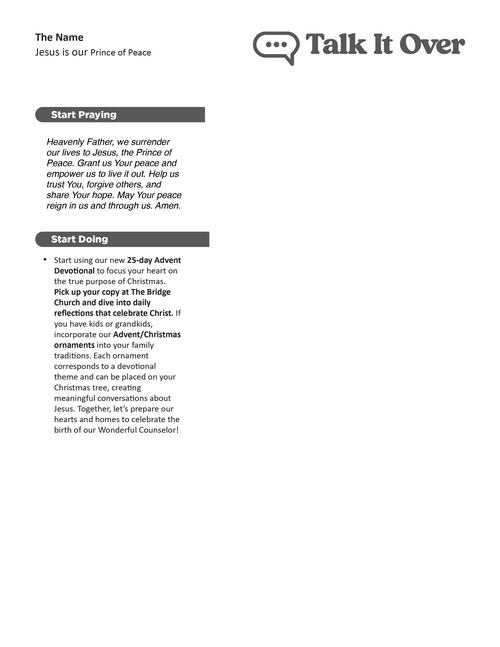 The Name
Jesus is our Prince of Peace

Talk It Over

Start Praying

Heavenly Father, we surrender our lives to Jesus, the Prince of Peace. Grant us Your peace and empower us to live it out. Help us trust You, forgive others, and share Your hope. May Your peace reign in us and through us. Amen.

Start Doing

• Start using our new 25-day Advent Devotional to focus your heart on the true purpose of Christmas. Pick up your copy at The Bridge Church and dive into daily reflections that celebrate Christ. If you have kids or grandkids, incorporate our Advent/Christmas ornaments into your family traditions. Each ornament corresponds to a devotional theme and can be placed on your Christmas tree, creating meaningful conversations about Jesus. Together, let's prepare our hearts and homes to celebrate the birth of our Wonderful Counselor!